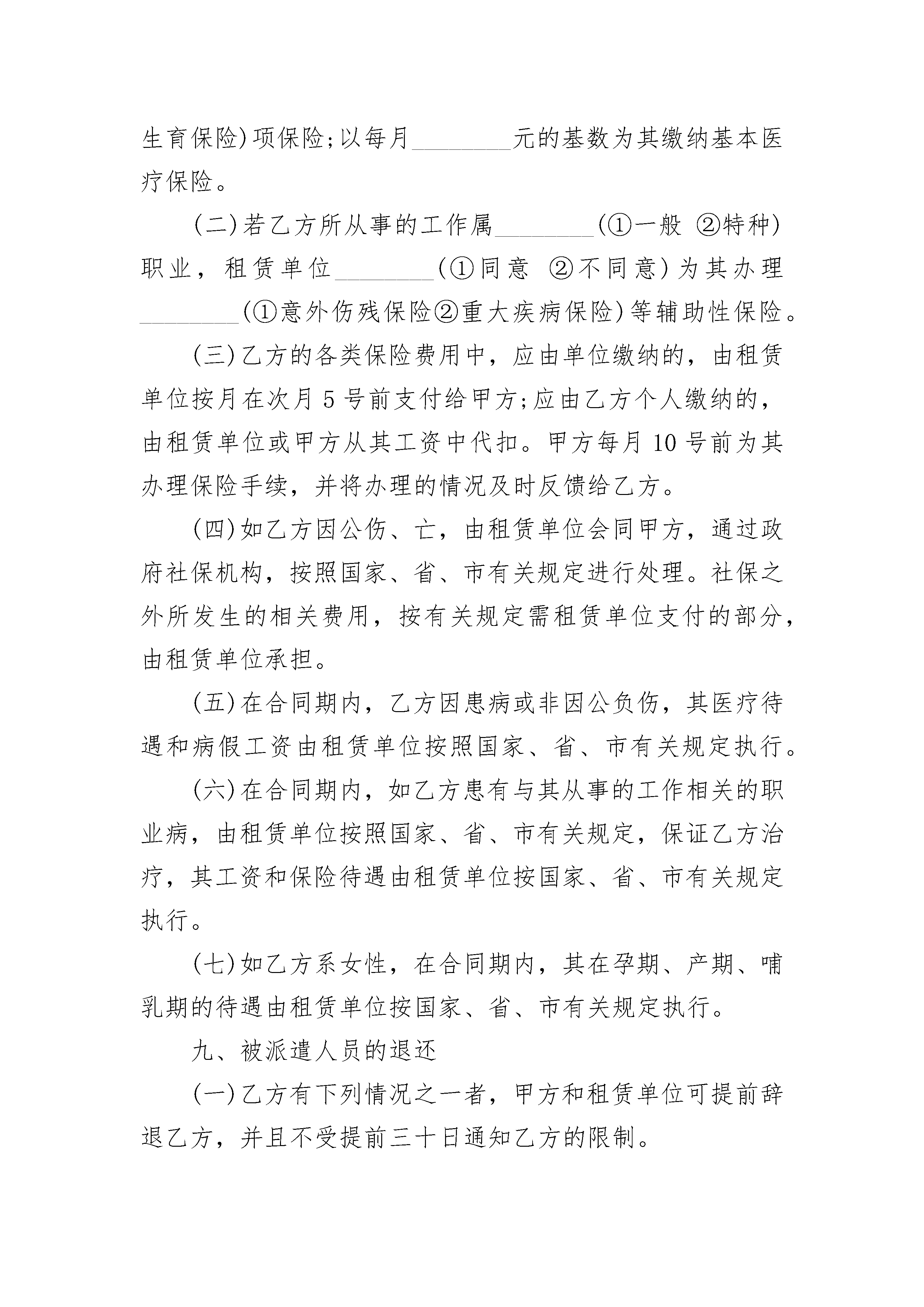 生育保险)项保险;以每月____元的基数为其缴纳基本医疗保险。

(二)若乙方所从事的工作属____(①一般 ②特种)职业，租赁单位____(①同意 ②不同意)为其办理____(①意外伤残保险②重大疾病保险)等辅助性保险。

(三)乙方的各类保险费用中，应由单位缴纳的，由租赁单位按月在次月5号前支付给甲方;应由乙方个人缴纳的，由租赁单位或甲方从其工资中代扣。甲方每月10号前为其办理保险手续，并将办理的情况及时反馈给乙方。

(四)如乙方因公伤、亡，由租赁单位会同甲方，通过政府社保机构，按照国家、省、市有关规定进行处理。社保之外所发生的相关费用，按有关规定需租赁单位支付的部分，由租赁单位承担。

(五)在合同期内，乙方因患病或非因公负伤，其医疗待遇和病假工资由租赁单位按照国家、省、市有关规定执行。

(六)在合同期内，如乙方患有与其从事的工作相关的职业病，由租赁单位按照国家、省、市有关规定，保证乙方治疗，其工资和保险待遇由租赁单位按国家、省、市有关规定执行。

(七)如乙方系女性，在合同期内，其在孕期、产期、哺乳期的待遇由租赁单位按国家、省、市有关规定执行。

九、被派遣人员的退还

(一)乙方有下列情况之一者，甲方和租赁单位可提前辞退乙方，并且不受提前三十日通知乙方的限制。